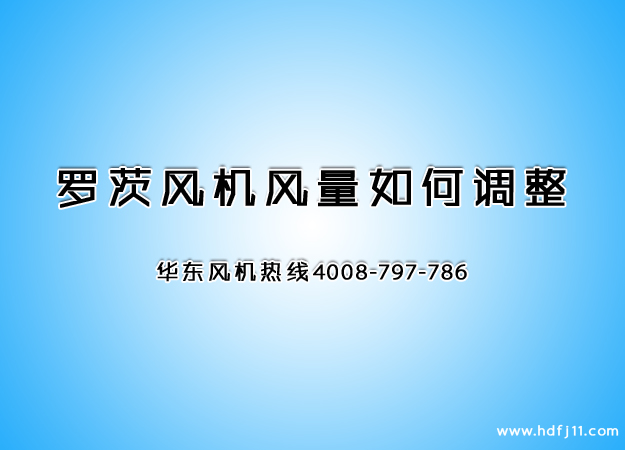 罗茨风机风量如何调整

华东风机热线4008-797-786

www.hdfj11.com